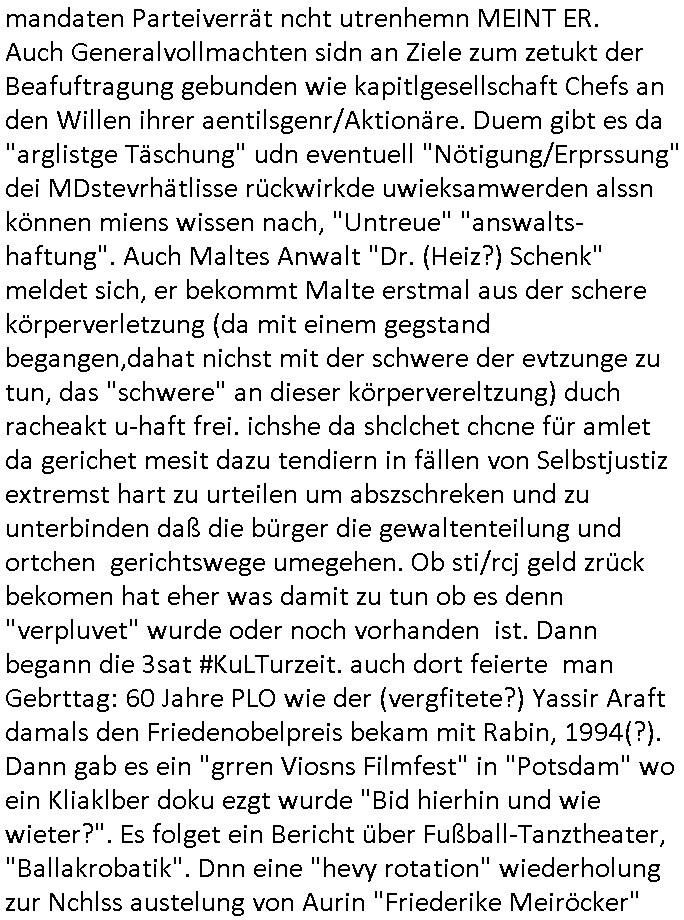 mandaten Parteiverrät ncht utrenhemn MEINT ER. Auch Generalvollmachten sidn an Ziele zum zetukt der Beafuftragung gebunden wie kapitlgesellschaft Chefs an den Willen ihrer aentilsgenr/Aktionäre. Duem gibt es da "arglistge Täschung" udn eventuell "Nötigung/Erprssung" dei MDstevrhätlisse rückwirkde uwieksamwerden alssn können miens wissen nach, "Untreue" "answaltshaftung". Auch Maltes Anwalt "Dr. (Heiz?) Schenk" meldet sich, er bekommt Malte erstmal aus der schere körperverletzung (da mit einem gegstand begangen,dahat nichst mit der schwere der evtzunge zu tun, das "schwere" an dieser körpervereltzung) duch racheakt u-haft frei. ichshe da shclchet chcne für amlet da gerichet mesit dazu tendiern in fällen von Selbstjustiz extremst hart zu urteilen um abszschreken und zu unterbinden daß die bürger die gewaltenteilung und ortchen gerichtswege umegehen. Ob sti/rcj geld zrück bekomen hat eher was damit zu tun ob es denn "verpluvet" wurde oder noch vorhanden ist. Dann begann die 3sat #KuLTurzeit. auch dort feierte man Gebrttag: 60 Jahre PLO wie der (vergfitete?) Yassir Araft damals den Friedenobelpreis bekam mit Rabin, 1994(?). Dann gab es ein "grren Viosns Filmfest" in "Potsdam" wo ein Kliaklber doku ezgt wurde "Bid hierhin und wie wieter?". Es folget ein Bericht über Fußball-Tanztheater, "Ballakrobatik". Dnn eine "hevy rotation" wiederholung zur Nchlss austelung von Aurin "Friederike Meiröcker"